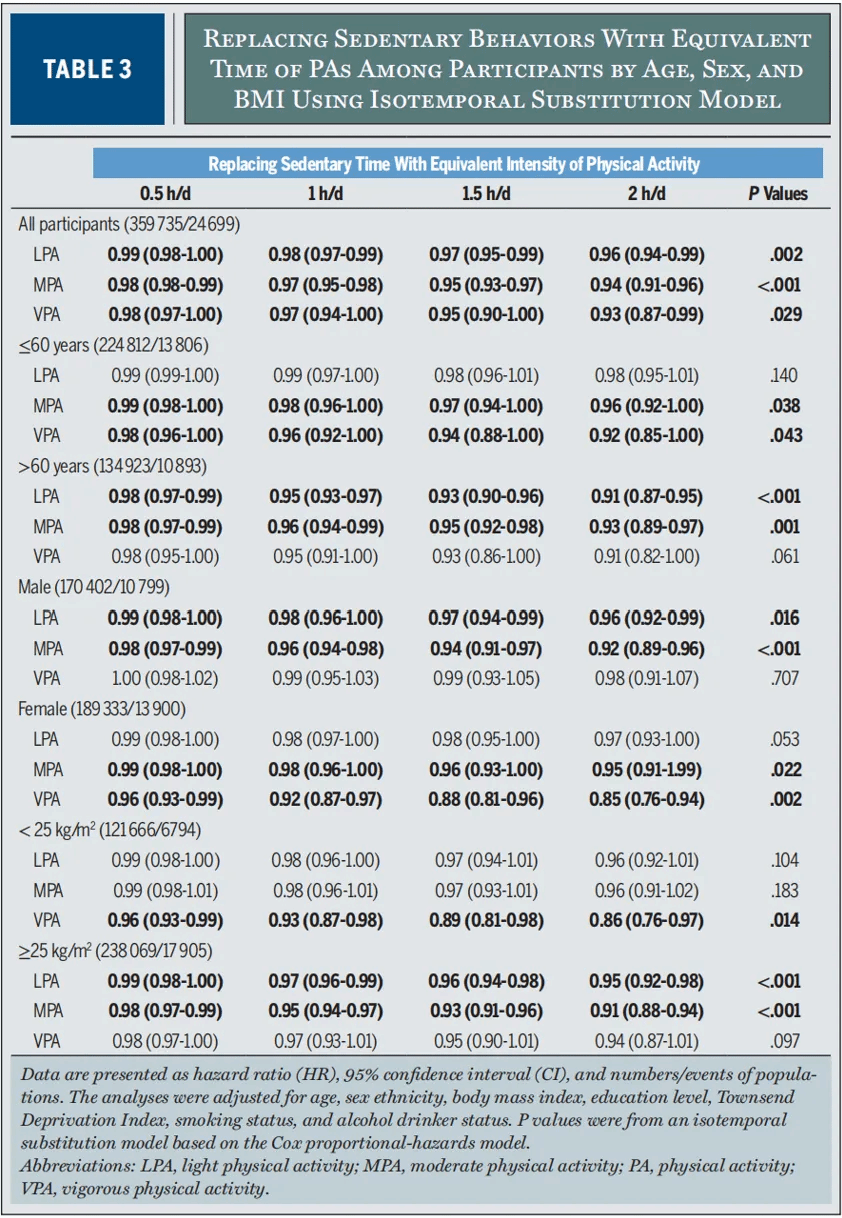 TABLE 3

Replacing Sedentary Behaviors With Equivalent Time of PAs Among Participants by Age, Sex, and BMI Using Isotemporal Substitution Model

Replacing Sedentary Time With Equivalent Intensity of Physical Activity

| | 0.5 h/d | 1 h/d | 1.5 h/d | 2 h/d | P Values |
|---|---|---|---|---|---|
| All participants (359 735/24 699) | | | | | |
| LPA | 0.99 (0.98-1.00) | 0.98 (0.97-0.99) | 0.97 (0.95-0.99) | 0.96 (0.94-0.99) | .002 |
| MPA | 0.98 (0.98-0.99) | 0.97 (0.95-0.98) | 0.95 (0.93-0.97) | 0.94 (0.91-0.96) | <.001 |
| VPA | 0.98 (0.97-1.00) | 0.97 (0.94-1.00) | 0.95 (0.90-1.00) | 0.93 (0.87-0.99) | .029 |
| ≤60 years (224 812/13 806) | | | | | |
| LPA | 0.99 (0.99-1.00) | 0.99 (0.97-1.00) | 0.98 (0.96-1.01) | 0.98 (0.95-1.01) | .140 |
| MPA | 0.99 (0.98-1.00) | 0.98 (0.96-1.00) | 0.97 (0.94-1.00) | 0.96 (0.92-1.00) | .038 |
| VPA | 0.98 (0.96-1.00) | 0.96 (0.92-1.00) | 0.94 (0.88-1.00) | 0.92 (0.85-1.00) | .043 |
| >60 years (134 923/10 893) | | | | | |
| LPA | 0.98 (0.97-0.99) | 0.95 (0.93-0.97) | 0.93 (0.90-0.96) | 0.91 (0.87-0.95) | <.001 |
| MPA | 0.98 (0.97-0.99) | 0.96 (0.94-0.99) | 0.95 (0.92-0.98) | 0.93 (0.89-0.97) | .001 |
| VPA | 0.98 (0.95-1.00) | 0.95 (0.91-1.00) | 0.93 (0.86-1.00) | 0.91 (0.82-1.00) | .061 |
| Male (170 402/10 799) | | | | | |
| LPA | 0.99 (0.98-1.00) | 0.98 (0.96-1.00) | 0.97 (0.94-0.99) | 0.96 (0.92-0.99) | .016 |
| MPA | 0.98 (0.97-0.99) | 0.96 (0.94-0.98) | 0.94 (0.91-0.97) | 0.92 (0.89-0.96) | <.001 |
| VPA | 1.00 (0.98-1.02) | 0.99 (0.95-1.03) | 0.99 (0.93-1.05) | 0.98 (0.91-1.07) | .707 |
| Female (189 333/13 900) | | | | | |
| LPA | 0.99 (0.98-1.00) | 0.98 (0.97-1.00) | 0.98 (0.95-1.00) | 0.97 (0.93-1.00) | .053 |
| MPA | 0.99 (0.98-1.00) | 0.98 (0.96-1.00) | 0.96 (0.93-1.00) | 0.95 (0.91-1.99) | .022 |
| VPA | 0.96 (0.93-0.99) | 0.92 (0.87-0.97) | 0.88 (0.81-0.96) | 0.85 (0.76-0.94) | .002 |
| < 25 kg/m$^2$ (121 666/6794) | | | | | |
| LPA | 0.99 (0.98-1.00) | 0.98 (0.96-1.00) | 0.97 (0.94-1.01) | 0.96 (0.92-1.01) | .104 |
| MPA | 0.99 (0.98-1.01) | 0.98 (0.96-1.01) | 0.97 (0.93-1.01) | 0.96 (0.91-1.02) | .183 |
| VPA | 0.96 (0.93-0.99) | 0.93 (0.87-0.98) | 0.89 (0.81-0.98) | 0.86 (0.76-0.97) | .014 |
| ≥25 kg/m$^2$ (238 069/17 905) | | | | | |
| LPA | 0.99 (0.98-1.00) | 0.97 (0.96-0.99) | 0.96 (0.94-0.98) | 0.95 (0.92-0.98) | <.001 |
| MPA | 0.98 (0.97-0.99) | 0.95 (0.94-0.97) | 0.93 (0.91-0.96) | 0.91 (0.88-0.94) | <.001 |
| VPA | 0.98 (0.97-1.00) | 0.97 (0.93-1.01) | 0.95 (0.90-1.01) | 0.94 (0.87-1.01) | .097 |

Data are presented as hazard ratio (HR), 95% confidence interval (CI), and numbers/events of populations. The analyses were adjusted for age, sex ethnicity, body mass index, education level, Townsend Deprivation Index, smoking status, and alcohol drinker status. P values were from an isotemporal substitution model based on the Cox proportional-hazards model.
Abbreviations: LPA, light physical activity; MPA, moderate physical activity; PA, physical activity; VPA, vigorous physical activity.